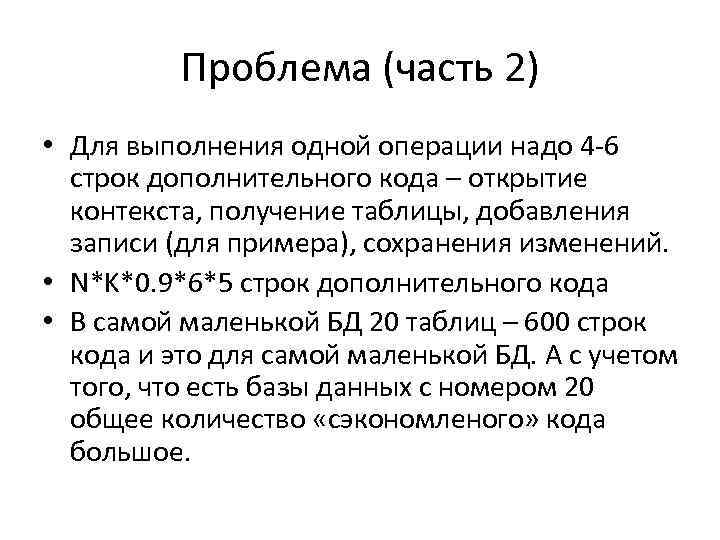 Проблема (часть 2)

• Для выполнения одной операции надо 4-6 строк дополнительного кода – открытие контекста, получение таблицы, добавления записи (для примера), сохранения изменений.
• N*K*0.9*6*5 строк дополнительного кода
• В самой маленькой БД 20 таблиц – 600 строк кода и это для самой маленькой БД. А с учетом того, что есть базы данных с номером 20 общее количество «сэкономленого» кода большое.